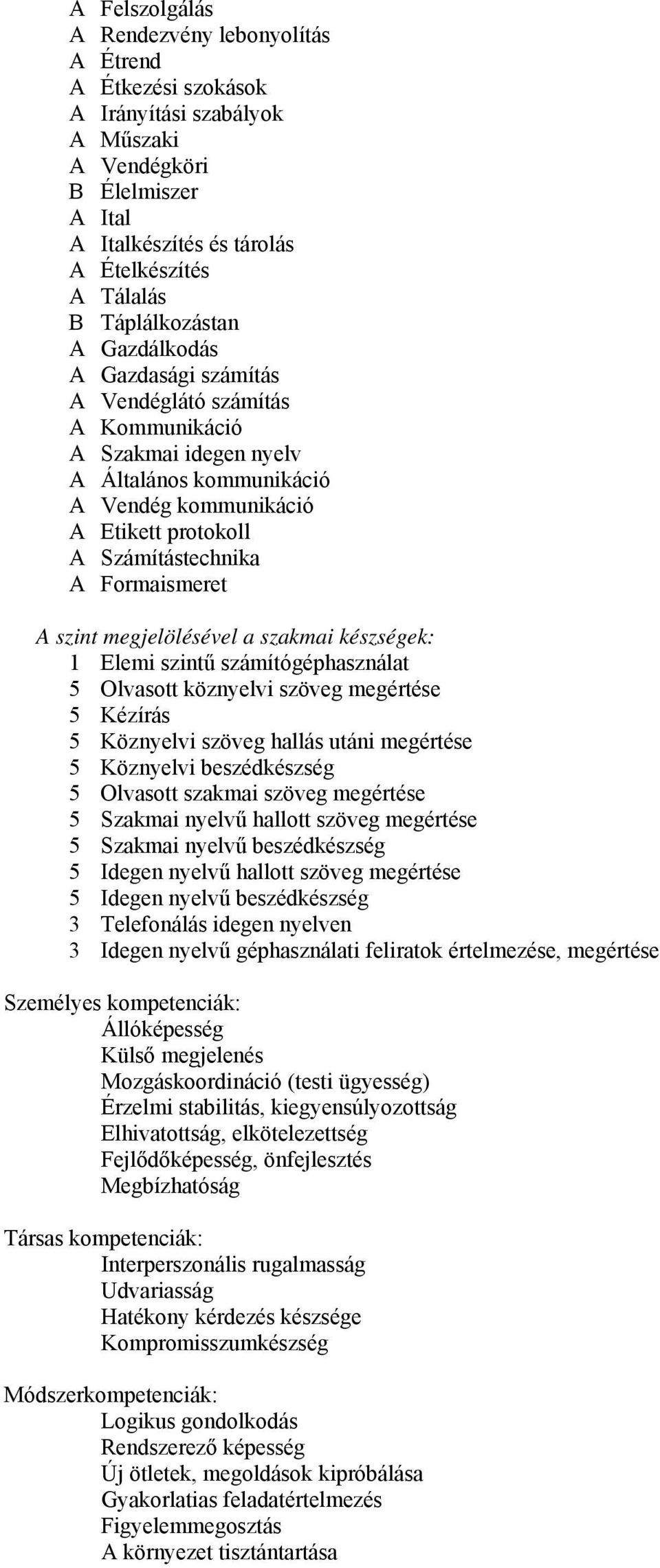 A Felszolgálás
A Rendezvény lebonyolítás
A Étrend
A Étkezési szokások
A Irányítási szabályok
A Műszaki
A Vendégköri
B Élelmiszer
A Ital
A Italkészítés és tárolás
A Ételkészítés
A Tálalás
B Táplálkozástan
A Gazdálkodás
A Gazdasági számítás
A Vendéglátó számítás
A Kommunikáció
A Szakmai idegen nyelv
A Általános kommunikáció
A Vendég kommunikáció
A Etikett protokoll
A Számítástechnika
A Formaismeret

A szint megjelölésével a szakmai készségek:
1 Elemi szintű számítógéphasználat
5 Olvasott köznyelvi szöveg megértése
5 Kézírás
5 Köznyelvi szöveg hallás utáni megértése
5 Köznyelvi beszédkészség
5 Olvasott szakmai szöveg megértése
5 Szakmai nyelvű hallott szöveg megértése
5 Szakmai nyelvű beszédkészség
5 Idegen nyelvű hallott szöveg megértése
5 Idegen nyelvű beszédkészség
3 Telefonálás idegen nyelven
3 Idegen nyelvű géphasználati feliratok értelmezése, megértése

Személyes kompetenciák:
Állóképesség
Külső megjelenés
Mozgáskoordináció (testi ügyesség)
Érzelmi stabilitás, kiegyensúlyozottság
Elhivatottság, elkötelezettség
Fejlődőképesség, önfejlesztés
Megbízhatóság

Társas kompetenciák:
Interperszonális rugalmasság
Udvariasság
Hatékony kérdezés készsége
Kompromisszumkészség

Módszerkompetenciák:
Logikus gondolkodás
Rendszerező képesség
Új ötletek, megoldások kipróbálása
Gyakorlatias feladatértelmezés
Figyelemmegosztás
A környezet tisztántartása